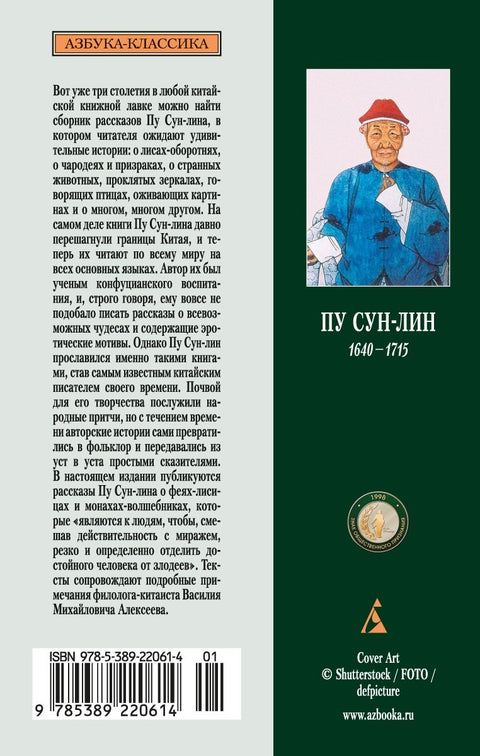 АЗБУКА-КЛАССИКА

Вот уже три столетия в любой китайской книжной лавке можно найти сборник рассказов Пу Сун-лина, в котором читателя ожидают удивительные истории: о лисах-оборотнях, о чародеях и призраках, о странных животных, проклятых зеркалах, говорящих птицах, оживающих картинах и о многом, многом другом. На самом деле книги Пу Сун-лина давно перешагнули границы Китая, и теперь их читают по всему миру на всех основных языках. Автор их был ученым конфуцианского воспитания, и, строго говоря, ему вовсе не подобало писать рассказы о всевозможных чудесах и содержащие эротические мотивы. Однако Пу Сун-лин прославился именно такими книгами, став самым известным китайским писателем своего времени. Почвой для его творчества послужили народные притчи, но с течением времени авторские истории сами превратились в фольклор и передавались из уст в уста простыми сказителями. В настоящем издании публикуются рассказы Пу Сун-лина о феях-лисицах и монахах-волшебниках, которые «являются к людям, чтобы, смешав действительность с миражем, резко и определенно отделить достойного человека от злодеев». Тексты сопровождают подробные примечания филолога-китаиста Василия Михайловича Алексеева.

ISBN 978-5-389-22061-4 01

9 785389 220614

ПУ СУН-ЛИН
1640 – 1715

1998
ЗНАК ОБЩЕСТВЕННОГО ПРИЗНАНИЯ

Cover Art
© Shutterstock / FOTO / defpicture

www.azbooka.ru